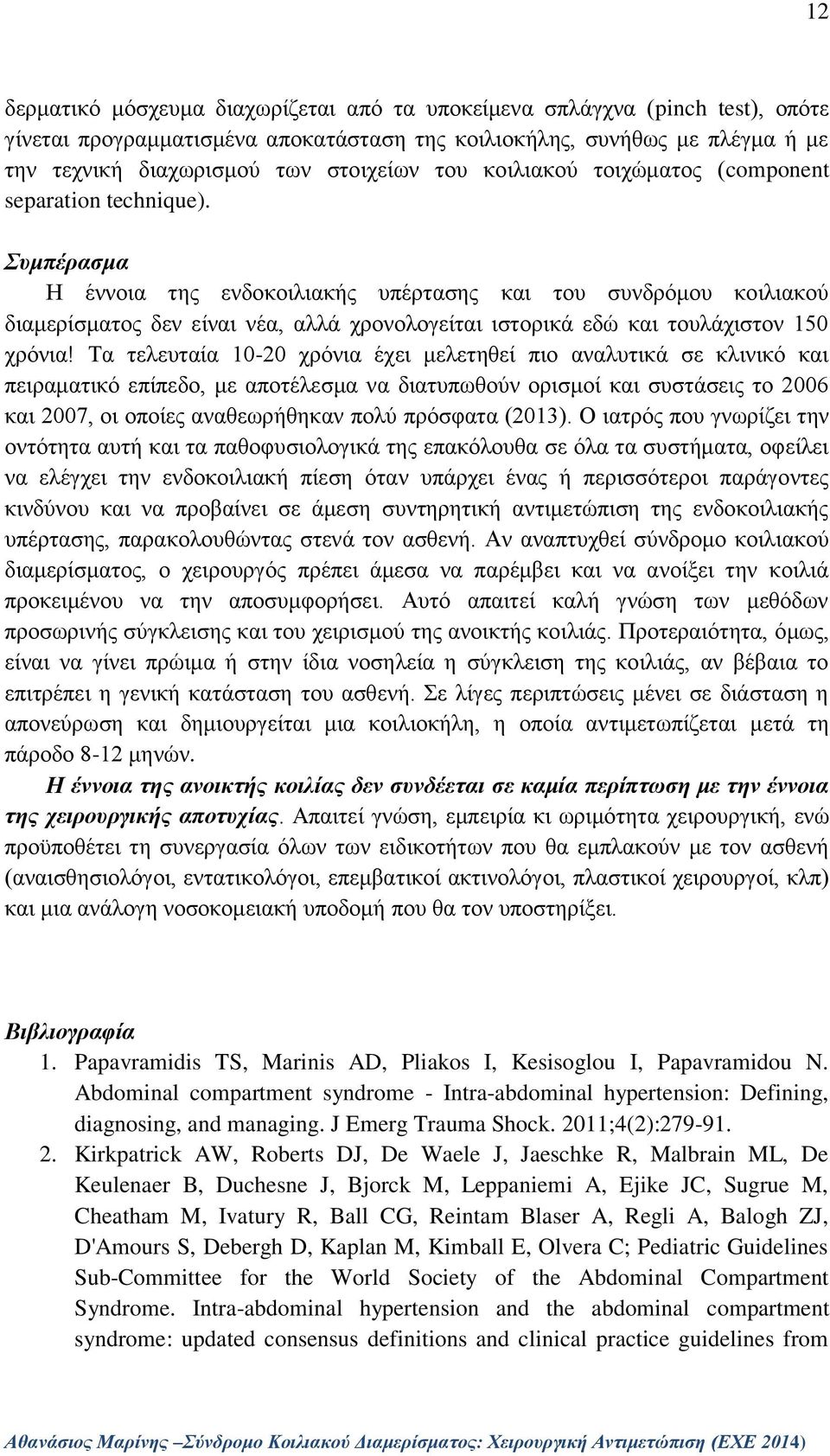 12

δερματικό μόσχευμα διαχωρίζεται από τα υποκείμενα σπλάγχνα (pinch test), οπότε γίνεται προγραμματισμένα αποκατάσταση της κοιλιοκήλης, συνήθως με πλέγμα ή με την τεχνική διαχωρισμού των στοιχείων του κοιλιακού τοιχώματος (component separation technique).

Συμπέρασμα

Η έννοια της ενδοκοιλιακής υπέρτασης και του συνδρόμου κοιλιακού διαμερίσματος δεν είναι νέα, αλλά χρονολογείται ιστορικά εδώ και τουλάχιστον 150 χρόνια! Τα τελευταία 10-20 χρόνια έχει μελετηθεί πιο αναλυτικά σε κλινικό και πειραματικό επίπεδο, με αποτέλεσμα να διατυπωθούν ορισμοί και συστάσεις το 2006 και 2007, οι οποίες αναθεωρήθηκαν πολύ πρόσφατα (2013). Ο ιατρός που γνωρίζει την οντότητα αυτή και τα παθοφυσιολογικά της επακόλουθα σε όλα τα συστήματα, οφείλει να ελέγχει την ενδοκοιλιακή πίεση όταν υπάρχει ένας ή περισσότεροι παράγοντες κινδύνου και να προβαίνει σε άμεση συντηρητική αντιμετώπιση της ενδοκοιλιακής υπέρτασης, παρακολουθώντας στενά τον ασθενή. Αν αναπτυχθεί σύνδρομο κοιλιακού διαμερίσματος, ο χειρουργός πρέπει άμεσα να παρέμβει και να ανοίξει την κοιλιά προκειμένου να την αποσυμφορήσει. Αυτό απαιτεί καλή γνώση των μεθόδων προσωρινής σύγκλεισης και του χειρισμού της ανοικτής κοιλιάς. Προτεραιότητα, όμως, είναι να γίνει πρώιμα ή στην ίδια νοσηλεία η σύγκλειση της κοιλιάς, αν βέβαια το επιτρέπει η γενική κατάσταση του ασθενή. Σε λίγες περιπτώσεις μένει σε διάσταση η απονεύρωση και δημιουργείται μια κοιλιοκήλη, η οποία αντιμετωπίζεται μετά τη πάροδο 8-12 μηνών.

Η έννοια της ανοικτής κοιλίας δεν συνδέεται σε καμία περίπτωση με την έννοια της χειρουργικής αποτυχίας. Απαιτεί γνώση, εμπειρία κι ωριμότητα χειρουργική, ενώ προϋποθέτει τη συνεργασία όλων των ειδικοτήτων που θα εμπλακούν με τον ασθενή (αναισθησιολόγοι, εντατικολόγοι, επεμβατικοί ακτινολόγοι, πλαστικοί χειρουργοί, κλπ) και μια ανάλογη νοσοκομειακή υποδομή που θα τον υποστηρίξει.

Βιβλιογραφία

1. Papavramidis TS, Marinis AD, Pliakos I, Kesisoglou I, Papavramidou N. Abdominal compartment syndrome - Intra-abdominal hypertension: Defining, diagnosing, and managing. J Emerg Trauma Shock. 2011;4(2):279-91.
2. Kirkpatrick AW, Roberts DJ, De Waele J, Jaeschke R, Malbrain ML, De Keulenaer B, Duchesne J, Bjorck M, Leppaniemi A, Ejike JC, Sugrue M, Cheatham M, Ivatury R, Ball CG, Reintam Blaser A, Regli A, Balogh ZJ, D'Amours S, Debergh D, Kaplan M, Kimball E, Olvera C; Pediatric Guidelines Sub-Committee for the World Society of the Abdominal Compartment Syndrome. Intra-abdominal hypertension and the abdominal compartment syndrome: updated consensus definitions and clinical practice guidelines from

Αθανάσιος Μαρίνης –Σύνδρομο Κοιλιακού Διαμερίσματος: Χειρουργική Αντιμετώπιση (ΕΧΕ 2014)